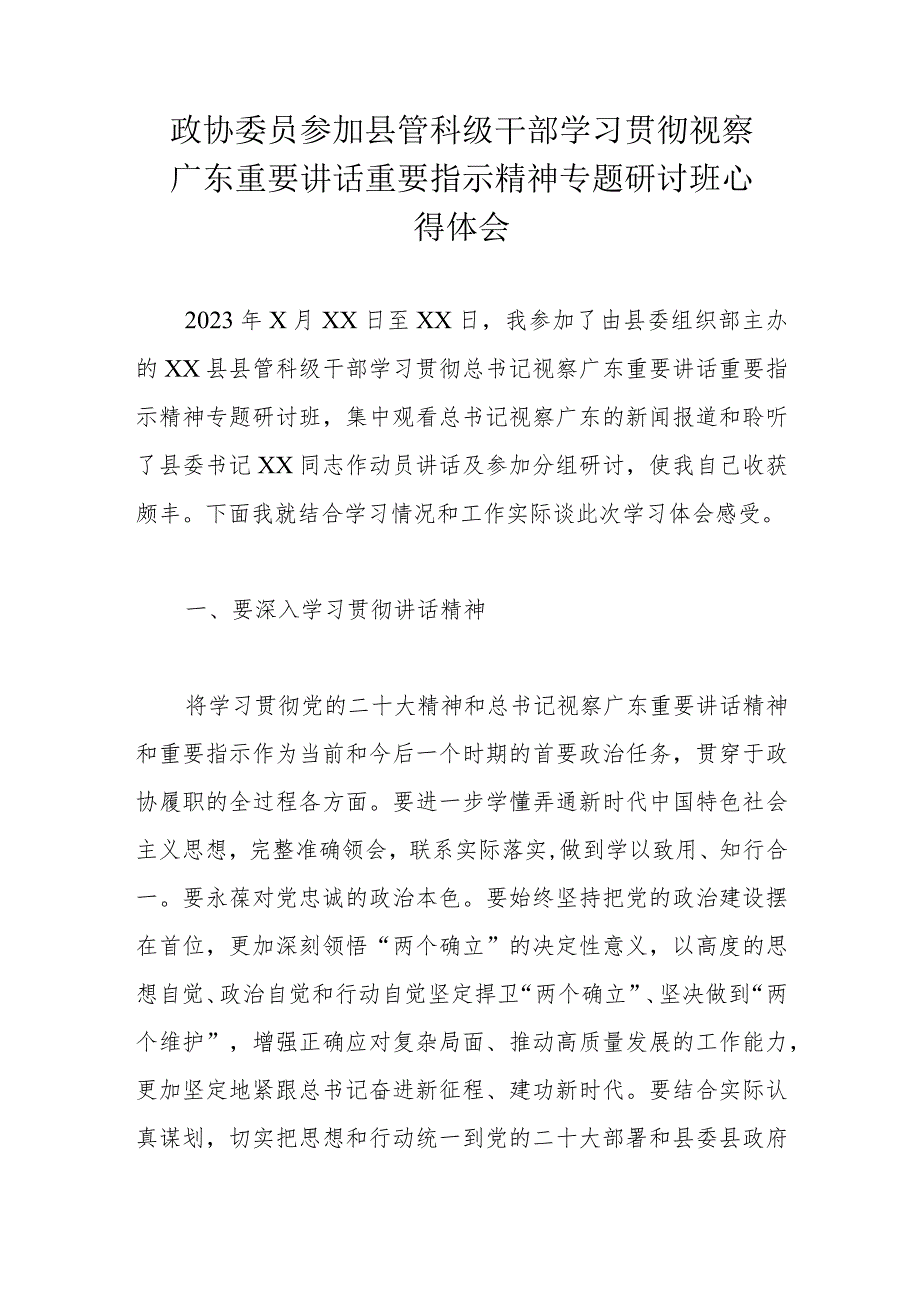 政协委员参加县管科级干部学习贯彻视察广东重要讲话重要指示精神专题研讨班心得体会

2023年X月XX日至XX日，我参加了由县委组织部主办的XX县县管科级干部学习贯彻总书记视察广东重要讲话重要指示精神专题研讨班，集中观看总书记视察广东的新闻报道和聆听了县委书记XX同志作动员讲话及参加分组研讨，使我自己收获颇丰。下面我就结合学习情况和工作实际谈此次学习体会感受。

一、要深入学习贯彻讲话精神

将学习贯彻党的二十大精神和总书记视察广东重要讲话精神和重要指示作为当前和今后一个时期的首要政治任务，贯穿于政协履职的全过程各方面。要进一步学懂弄通新时代中国特色社会主义思想，完整准确领会，联系实际落实，做到学以致用、知行合一。要永葆对党忠诚的政治本色。要始终坚持把党的政治建设摆在首位，更加深刻领悟“两个确立”的决定性意义，以高度的思想自觉、政治自觉和行动自觉坚定捍卫“两个确立”、坚决做到“两个维护”，增强正确应对复杂局面、推动高质量发展的工作能力，更加坚定地紧跟总书记奋进新征程、建功新时代。要结合实际认真谋划，切实把思想和行动统一到党的二十大部署和县委县政府